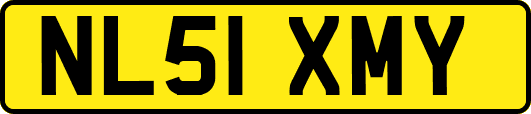 NL51 XMY